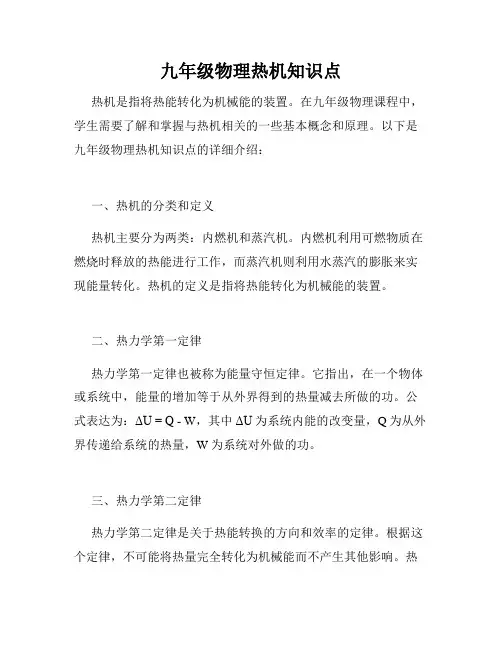 九年级物理热机知识点

热机是指将热能转化为机械能的装置。在九年级物理课程中，学生需要了解和掌握与热机相关的一些基本概念和原理。以下是九年级物理热机知识点的详细介绍：

一、热机的分类和定义

热机主要分为两类：内燃机和蒸汽机。内燃机利用可燃物质在燃烧时释放的热能进行工作，而蒸汽机则利用水蒸汽的膨胀来实现能量转化。热机的定义是指将热能转化为机械能的装置。

二、热力学第一定律

热力学第一定律也被称为能量守恒定律。它指出，在一个物体或系统中，能量的增加等于从外界得到的热量减去所做的功。公式表达为：$\Delta U = Q - W$，其中 $\Delta U$ 为系统内能的改变量，Q 为从外界传递给系统的热量，W 为系统对外做的功。

三、热力学第二定律

热力学第二定律是关于热能转换的方向和效率的定律。根据这个定律，不可能将热量完全转化为机械能而不产生其他影响。热